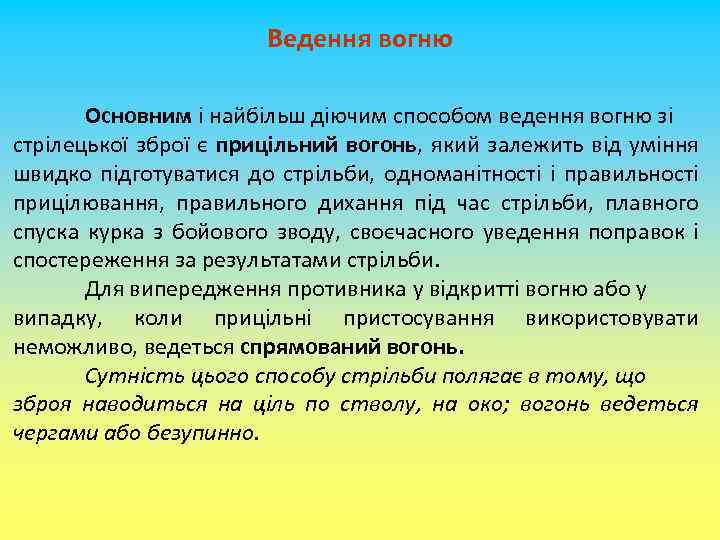 Ведення вогню

Основним і найбільш діючим способом ведення вогню зі стрілецької зброї є прицільний вогонь, який залежить від уміння швидко підготуватися до стрільби, одноманітності і правильності прицілювання, правильного дихання під час стрільби, плавного спуска курка з бойового зводу, своєчасного уведення поправок і спостереження за результатами стрільби.

Для випередження противника у відкритті вогню або у випадку, коли прицільні пристосування використовувати неможливо, ведеться спрямований вогонь.

Сутність цього способу стрільби полягає в тому, що зброя наводиться на ціль по стволу, на око; вогонь ведеться чергами або безупинно.